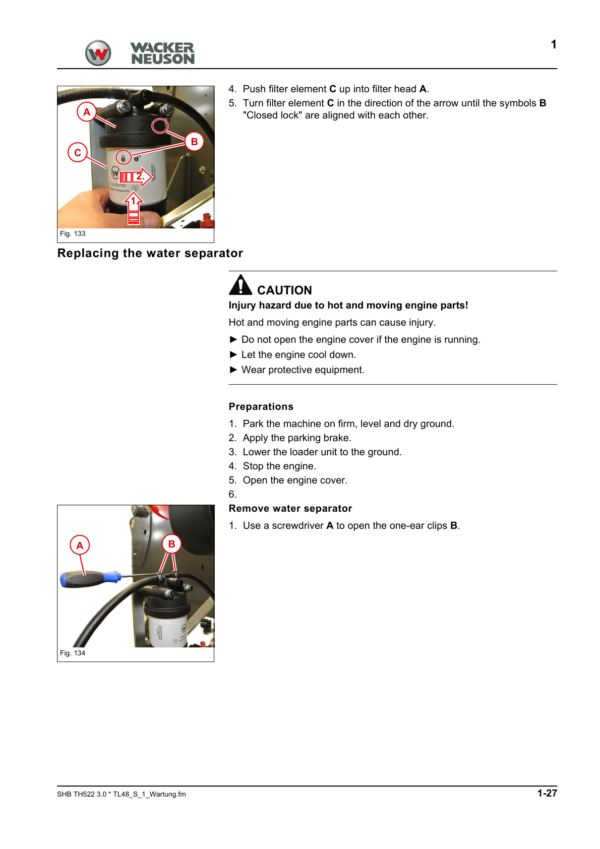 WACKER NEUSON

1

A
B
C
2.
1.

Fig. 133

4. Push filter element **C** up into filter head **A**.
5. Turn filter element **C** in the direction of the arrow until the symbols **B** "Closed lock" are aligned with each other.

Replacing the water separator

CAUTION

Injury hazard due to hot and moving engine parts!

Hot and moving engine parts can cause injury.

► Do not open the engine cover if the engine is running.
► Let the engine cool down.
► Wear protective equipment.

Preparations

1. Park the machine on firm, level and dry ground.
2. Apply the parking brake.
3. Lower the loader unit to the ground.
4. Stop the engine.
5. Open the engine cover.
6.

Remove water separator

1. Use a screwdriver **A** to open the one-ear clips **B**.

A
B

Fig. 134

SHB TH522 3.0 * TL48_S_1_Wartung.fm

1-27